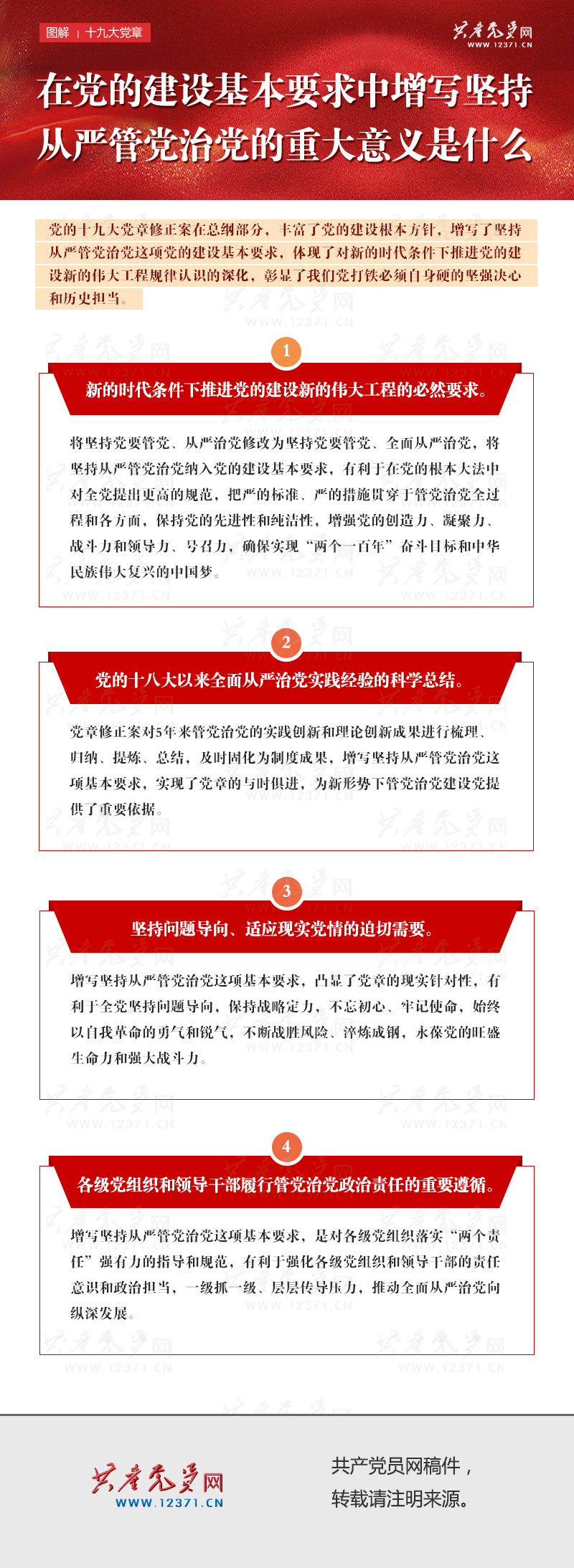 图解 | 十九大党章

共产党员网
WWW.12371.CN

在党的建设基本要求中增写坚持从严管党治党的重大意义是什么

党的十九大党章修正案在总纲部分，丰富了党的建设根本方针，增写了坚持从严管党治党这项党的建设基本要求，体现了对新的时代条件下推进党的建设新的伟大工程规律认识的深化，彰显了我们党打铁必须自身硬的坚强决心和历史担当。

1

新的时代条件下推进党的建设新的伟大工程的必然要求。

将坚持党要管党、从严治党修改为坚持党要管党、全面从严治党，将坚持从严管党治党纳入党的建设基本要求，有利于在党的根本大法中对全党提出更高的规范，把严的标准、严的措施贯穿于管党治党全过程和各方面，保持党的先进性和纯洁性，增强党的创造力、凝聚力、战斗力和领导力、号召力，确保实现“两个一百年”奋斗目标和中华民族伟大复兴的中国梦。

2

党的十八大以来全面从严治党实践经验的科学总结。

党章修正案对5年来管党治党的实践创新和理论创新成果进行梳理、归纳、提炼、总结，及时固化为制度成果，增写坚持从严管党治党这项基本要求，实现了党章的与时俱进，为新形势下管党治党建设党提供了重要依据。

3

坚持问题导向、适应现实党情的迫切需要。

增写坚持从严管党治党这项基本要求，凸显了党章的现实针对性，有利于全党坚持问题导向，保持战略定力，不忘初心、牢记使命，始终以自我革命的勇气和锐气，不断战胜风险、淬炼成钢，永葆党的旺盛生命力和强大战斗力。

4

各级党组织和领导干部履行管党治党政治责任的重要遵循。

增写坚持从严管党治党这项基本要求，是对各级党组织落实“两个责任”强有力的指导和规范，有利于强化各级党组织和领导干部的责任意识和政治担当，一级抓一级、层层传导压力，推动全面从严治党向纵深发展。

共产党员网
WWW.12371.CN

共产党员网稿件，
转载请注明来源。